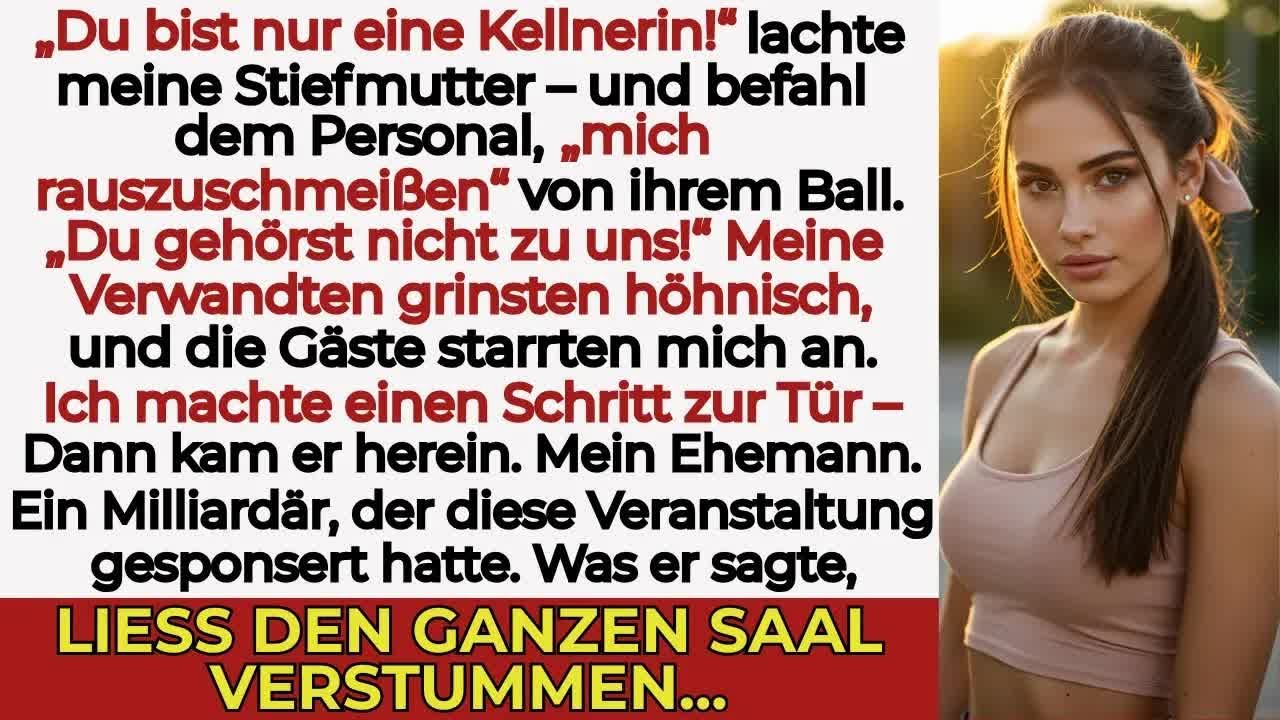 „Du bist nur eine Kellnerin!“ lachte meine Stiefmutter – und befahl dem Personal, „mich rauszuschmeißen“ von ihrem Ball. „Du gehörst nicht zu uns!“ Meine Verwandten grinsten höhnisch, und die Gäste starrten mich an. Ich machte einen Schritt zur Tür – Dann kam er herein. Mein Ehemann. Ein Milliardär, der diese Veranstaltung gesponsert hatte. Was er sagte,

LIESS DEN GANZEN SAAL VERSTUMMEN...